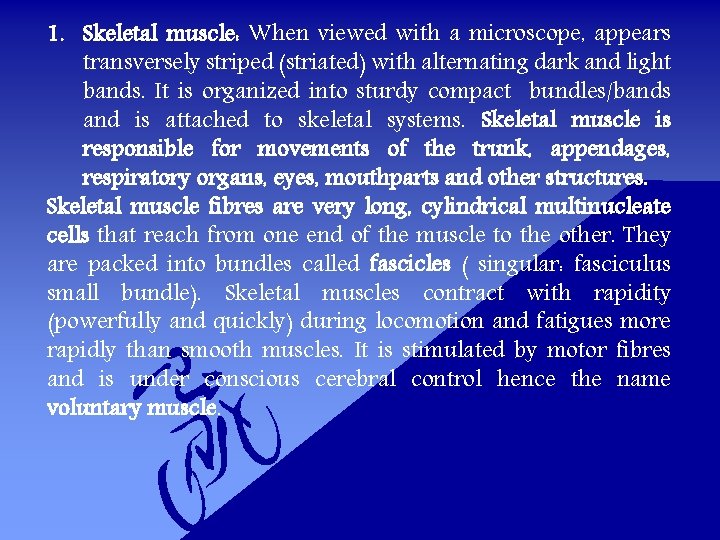 1. Skeletal muscle: When viewed with a microscope, appears transversely striped (striated) with alternating dark and light bands. It is organized into sturdy compact bundles/bands and is attached to skeletal systems. Skeletal muscle is responsible for movements of the trunk, appendages, respiratory organs, eyes, mouthparts and other structures.

Skeletal muscle fibres are very long, cylindrical multinucleate cells that reach from one end of the muscle to the other. They are packed into bundles called fascicles ( singular: fasciculus small bundle). Skeletal muscles contract with rapidity (powerfully and quickly) during locomotion and fatigues more rapidly than smooth muscles. It is stimulated by motor fibres and is under conscious cerebral control hence the name voluntary muscle.